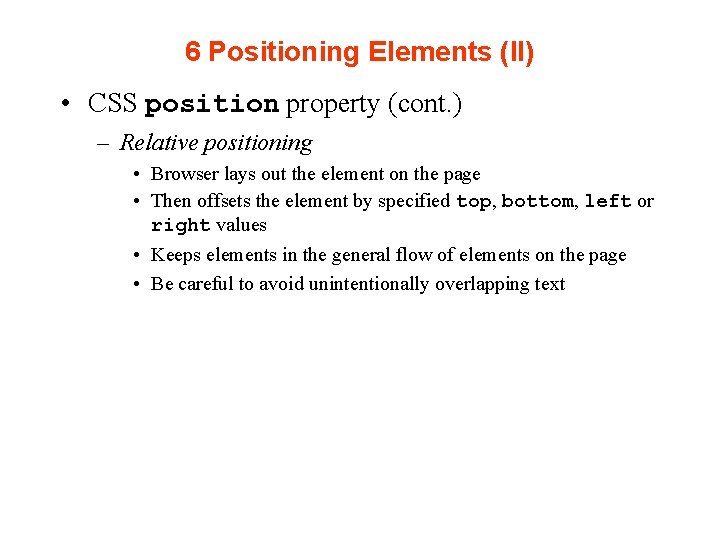 6 Positioning Elements (II)

• CSS position property (cont.)

– Relative positioning

• Browser lays out the element on the page

• Then offsets the element by specified top, bottom, left or right values

• Keeps elements in the general flow of elements on the page

• Be careful to avoid unintentionally overlapping text